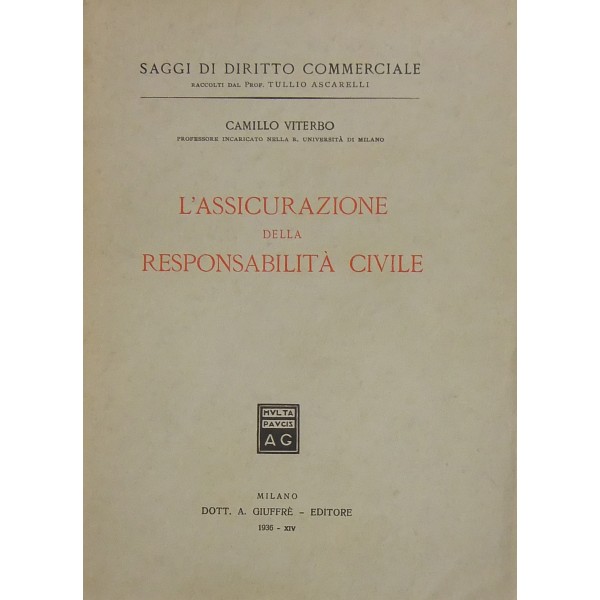 SAGGI DI DIRITTO COMMERCIALE
RACCOLTI DAL PROF. TULLIO ASCARELLI

CAMILLO VITERBO
PROFESSORE INCARICATO NELLA R. UNIVERSITÀ DI MILANO

L'ASSICURAZIONE
DELLA
RESPONSABILITÀ CIVILE

MVLTA
PAVCIS
AG

MILANO
DOTT. A. GIUFFRÈ - EDITORE
1936 - XIV